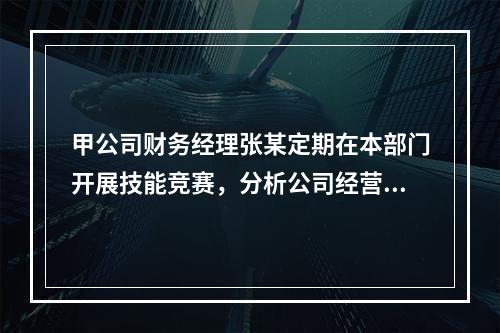 甲公司财务经理张某定期在本部门开展技能竞赛，分析公司经营...